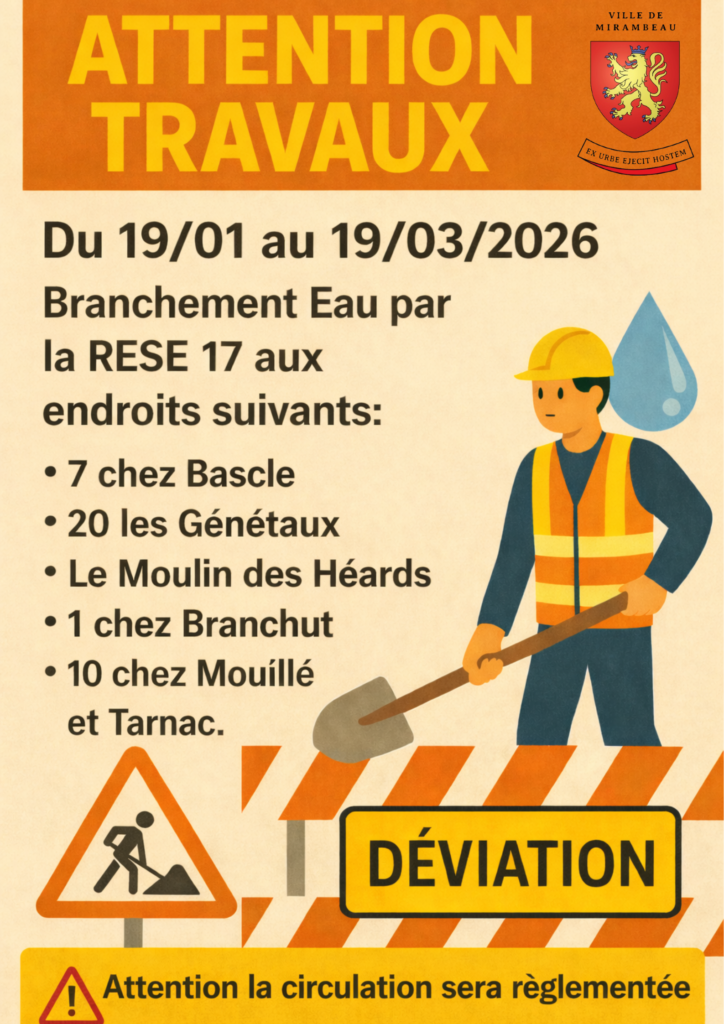 ATTENTION TRAVAUX

VILLE DE MIRAMBEAU

EX URBE EJECIT HOSTEM

Du 19/01 au 19/03/2026

Branchement Eau par la RESE 17 aux endroits suivants:

• 7 chez Bascle
• 20 les Génétaux
• Le Moulin des Héards
• 1 chez Branchut
• 10 chez Mouíllé et Tarnac.

DÉVIATION

Attention la circulation sera règlementée